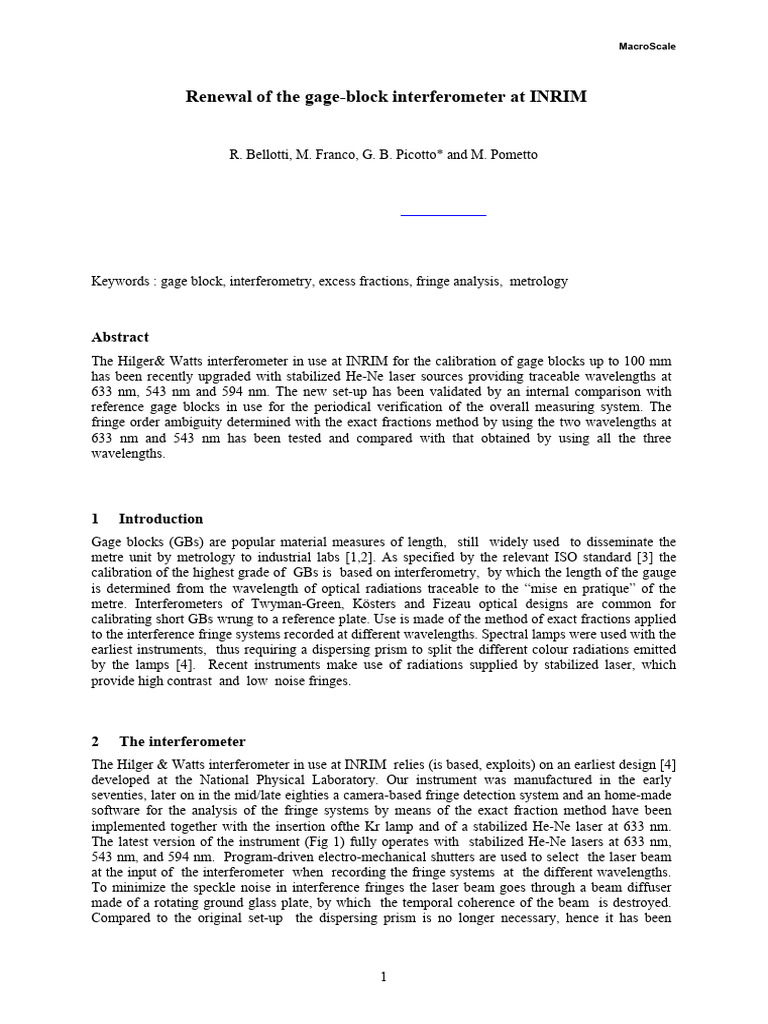 MacroScale

Renewal of the gage-block interferometer at INRIM

R. Bellotti, M. Franco, G. B. Picotto* and M. Pometto

Keywords : gage block, interferometry, excess fractions, fringe analysis, metrology

Abstract

The Hilger& Watts interferometer in use at INRIM for the calibration of gage blocks up to 100 mm has been recently upgraded with stabilized He-Ne laser sources providing traceable wavelengths at 633 nm, 543 nm and 594 nm. The new set-up has been validated by an internal comparison with reference gage blocks in use for the periodical verification of the overall measuring system. The fringe order ambiguity determined with the exact fractions method by using the two wavelengths at 633 nm and 543 nm has been tested and compared with that obtained by using all the three wavelengths.

1 Introduction

Gage blocks (GBs) are popular material measures of length, still widely used to disseminate the metre unit by metrology to industrial labs [1,2]. As specified by the relevant ISO standard [3] the calibration of the highest grade of GBs is based on interferometry, by which the length of the gauge is determined from the wavelength of optical radiations traceable to the “mise en pratique” of the metre. Interferometers of Twyman-Green, Kösters and Fizeau optical designs are common for calibrating short GBs wrung to a reference plate. Use is made of the method of exact fractions applied to the interference fringe systems recorded at different wavelengths. Spectral lamps were used with the earliest instruments, thus requiring a dispersing prism to split the different colour radiations emitted by the lamps [4]. Recent instruments make use of radiations supplied by stabilized laser, which provide high contrast and low noise fringes.

2 The interferometer

The Hilger & Watts interferometer in use at INRIM relies (is based, exploits) on an earliest design [4] developed at the National Physical Laboratory. Our instrument was manufactured in the early seventies, later on in the mid/late eighties a camera-based fringe detection system and an home-made software for the analysis of the fringe systems by means of the exact fraction method have been implemented together with the insertion ofthe Kr lamp and of a stabilized He-Ne laser at 633 nm. The latest version of the instrument (Fig 1) fully operates with stabilized He-Ne lasers at 633 nm, 543 nm, and 594 nm. Program-driven electro-mechanical shutters are used to select the laser beam at the input of the interferometer when recording the fringe systems at the different wavelengths. To minimize the speckle noise in interference fringes the laser beam goes through a beam diffuser made of a rotating ground glass plate, by which the temporal coherence of the beam is destroyed. Compared to the original set-up the dispersing prism is no longer necessary, hence it has been

1